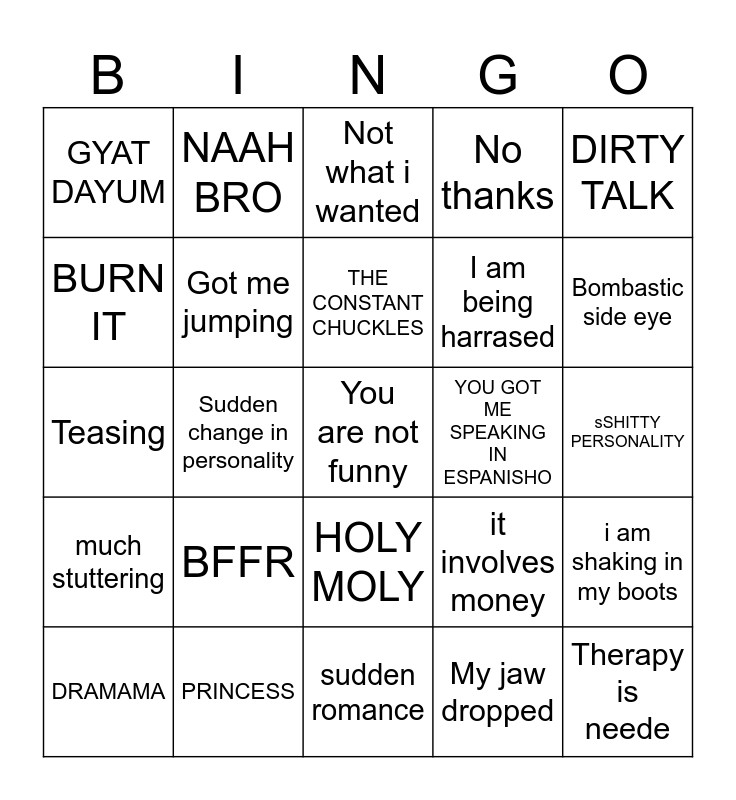 | B | I | N | G | O |
|---|---|---|---|---|
| GYAT DAYUM | NAAH BRO | Not what i wanted | No thanks | DIRTY TALK |
| BURN IT | Got me jumping | THE CONSTANT CHUCKLES | I am being harrased | Bombastic side eye |
| Teasing | Sudden change in personality | You are not funny | YOU GOT ME SPEAKING IN ESPANISHO | sSHITTY PERSONALITY |
| much stuttering | BFFR | HOLY MOLY | it involves money | i am shaking in my boots |
| DRAMAMA | PRINCESS | sudden romance | My jaw dropped | Therapy is neede |